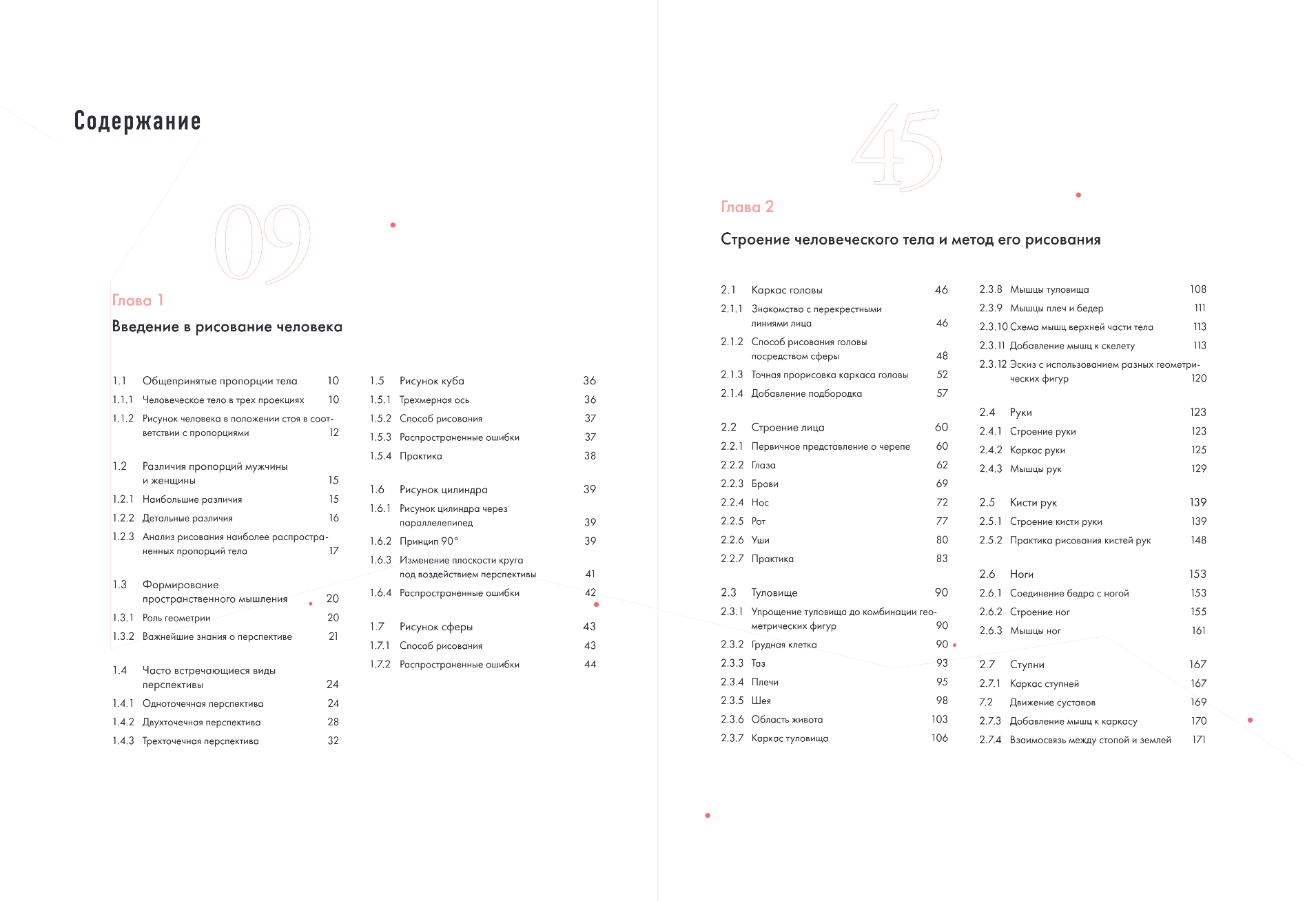 Содержание

09

Глава 1

Введение в рисование человека

1.1 Общепринятые пропорции тела 10
1.1.1 Человеческое тело в трех проекциях 10
1.1.2 Рисунок человека в положении стоя в соответствии с пропорциями 12

1.2 Различия пропорций мужчины и женщины 15
1.2.1 Наибольшие различия 15
1.2.2 Детальные различия 16
1.2.3 Анализ рисования наиболее распространенных пропорций тела 17

1.3 Формирование пространственного мышления 20
1.3.1 Роль геометрии 20
1.3.2 Важнейшие знания о перспективе 21

1.4 Часто встречающиеся виды перспективы 24
1.4.1 Одноточечная перспектива 24
1.4.2 Двухточечная перспектива 28
1.4.3 Трехточечная перспектива 32

1.5 Рисунок куба 36
1.5.1 Трехмерная ось 36
1.5.2 Способ рисования 37
1.5.3 Распространенные ошибки 37
1.5.4 Практика 38

1.6 Рисунок цилиндра 39
1.6.1 Рисунок цилиндра через параллелепипед 39
1.6.2 Принцип 90° 39
1.6.3 Изменение плоскости круга под воздействием перспективы 41
1.6.4 Распространенные ошибки 42

1.7 Рисунок сферы 43
1.7.1 Способ рисования 43
1.7.2 Распространенные ошибки 44

45

Глава 2

Строение человеческого тела и метод его рисования

2.1 Каркас головы 46
2.1.1 Знакомство с перекрестными линиями лица 46
2.1.2 Способ рисования головы посредством сферы 48
2.1.3 Точная прорисовка каркаса головы 52
2.1.4 Добавление подбородка 57

2.2 Строение лица 60
2.2.1 Первичное представление о черепе 60
2.2.2 Глаза 62
2.2.3 Брови 69
2.2.4 Нос 72
2.2.5 Рот 77
2.2.6 Уши 80
2.2.7 Практика 83

2.3 Туловище 90
2.3.1 Упрощение туловища до комбинации геометрических фигур 90
2.3.2 Грудная клетка 90
2.3.3 Таз 93
2.3.4 Плечи 95
2.3.5 Шея 98
2.3.6 Область живота 103
2.3.7 Каркас туловища 106

2.3.8 Мышцы туловища 108
2.3.9 Мышцы плеч и бедер 111
2.3.10 Схема мышц верхней части тела 113
2.3.11 Добавление мышц к скелету 113
2.3.12 Эскиз с использованием разных геометрических фигур 120

2.4 Руки 123
2.4.1 Строение руки 123
2.4.2 Каркас руки 125
2.4.3 Мышцы рук 129

2.5 Кисти рук 139
2.5.1 Строение кисти руки 139
2.5.2 Практика рисования кистей рук 148

2.6 Ноги 153
2.6.1 Соединение бедра с ногой 153
2.6.2 Строение ног 155
2.6.3 Мышцы ног 161

2.7 Ступни 167
2.7.1 Каркас ступней 167
7.2 Движение суставов 169
2.7.3 Добавление мышц к каркасу 170
2.7.4 Взаимосвязь между стопой и землей 171